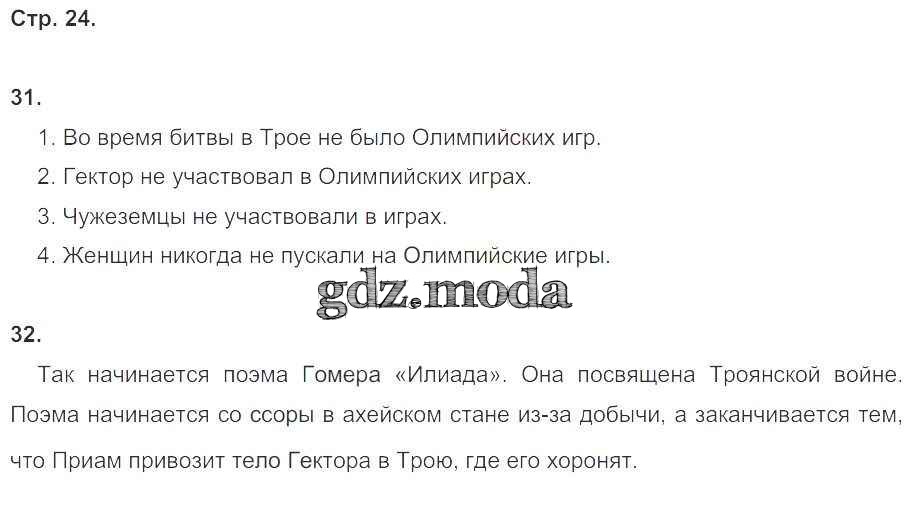 Стр. 24.

31.

1. Во время битвы в Трое не было Олимпийских игр.

2. Гектор не участвовал в Олимпийских играх.

3. Чужеземцы не участвовали в играх.

4. Женщин никогда не пускали на Олимпийские игры.

32.

Так начинается поэма Гомера «Илиада». Она посвящена Троянской войне. Поэма начинается со ссоры в ахейском стане из-за добычи, а заканчивается тем, что Приам привозит тело Гектора в Трою, где его хоронят.

gdz.moda